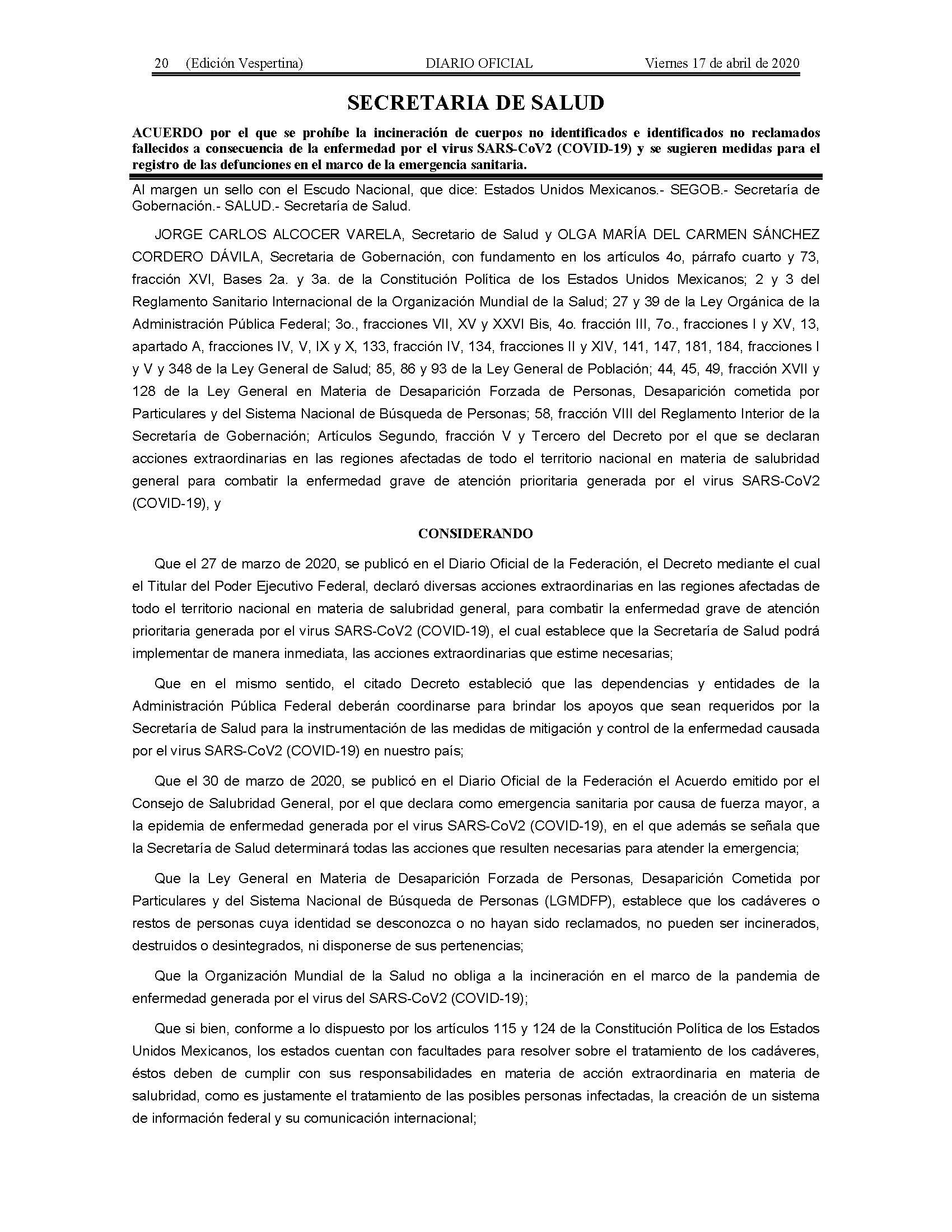 20 (Edición Vespertina) DIARIO OFICIAL Viernes 17 de abril de 2020

SECRETARIA DE SALUD

ACUERDO por el que se prohíbe la incineración de cuerpos no identificados e identificados no reclamados fallecidos a consecuencia de la enfermedad por el virus SARS-CoV2 (COVID-19) y se sugieren medidas para el registro de las defunciones en el marco de la emergencia sanitaria.

Al margen un sello con el Escudo Nacional, que dice: Estados Unidos Mexicanos.- SEGOB.- Secretaría de Gobernación.- SALUD.- Secretaría de Salud.

JORGE CARLOS ALCOCER VARELA, Secretario de Salud y OLGA MARÍA DEL CARMEN SÁNCHEZ CORDERO DÁVILA, Secretaria de Gobernación, con fundamento en los artículos 4o, párrafo cuarto y 73, fracción XVI, Bases 2a. y 3a. de la Constitución Política de los Estados Unidos Mexicanos; 2 y 3 del Reglamento Sanitario Internacional de la Organización Mundial de la Salud; 27 y 39 de la Ley Orgánica de la Administración Pública Federal; 3o., fracciones VII, XV y XXVI Bis, 4o. fracción III, 7o., fracciones I y XV, 13, apartado A, fracciones IV, V, IX y X, 133, fracción IV, 134, fracciones II y XIV, 141, 147, 181, 184, fracciones I y V y 348 de la Ley General de Salud; 85, 86 y 93 de la Ley General de Población; 44, 45, 49, fracción XVII y 128 de la Ley General en Materia de Desaparición Forzada de Personas, Desaparición cometida por Particulares y del Sistema Nacional de Búsqueda de Personas; 58, fracción VIII del Reglamento Interior de la Secretaría de Gobernación; Artículos Segundo, fracción V y Tercero del Decreto por el que se declaran acciones extraordinarias en las regiones afectadas de todo el territorio nacional en materia de salubridad general para combatir la enfermedad grave de atención prioritaria generada por el virus SARS-CoV2 (COVID-19), y

CONSIDERANDO

Que el 27 de marzo de 2020, se publicó en el Diario Oficial de la Federación, el Decreto mediante el cual el Titular del Poder Ejecutivo Federal, declaró diversas acciones extraordinarias en las regiones afectadas de todo el territorio nacional en materia de salubridad general, para combatir la enfermedad grave de atención prioritaria generada por el virus SARS-CoV2 (COVID-19), el cual establece que la Secretaría de Salud podrá implementar de manera inmediata, las acciones extraordinarias que estime necesarias;

Que en el mismo sentido, el citado Decreto estableció que las dependencias y entidades de la Administración Pública Federal deberán coordinarse para brindar los apoyos que sean requeridos por la Secretaría de Salud para la instrumentación de las medidas de mitigación y control de la enfermedad causada por el virus SARS-CoV2 (COVID-19) en nuestro país;

Que el 30 de marzo de 2020, se publicó en el Diario Oficial de la Federación el Acuerdo emitido por el Consejo de Salubridad General, por el que declara como emergencia sanitaria por causa de fuerza mayor, a la epidemia de enfermedad generada por el virus SARS-CoV2 (COVID-19), en el que además se señala que la Secretaría de Salud determinará todas las acciones que resulten necesarias para atender la emergencia;

Que la Ley General en Materia de Desaparición Forzada de Personas, Desaparición Cometida por Particulares y del Sistema Nacional de Búsqueda de Personas (LGMDFP), establece que los cadáveres o restos de personas cuya identidad se desconozca o no hayan sido reclamados, no pueden ser incinerados, destruidos o desintegrados, ni disponerse de sus pertenencias;

Que la Organización Mundial de la Salud no obliga a la incineración en el marco de la pandemia de enfermedad generada por el virus del SARS-CoV2 (COVID-19);

Que si bien, conforme a lo dispuesto por los artículos 115 y 124 de la Constitución Política de los Estados Unidos Mexicanos, los estados cuentan con facultades para resolver sobre el tratamiento de los cadáveres, éstos deben de cumplir con sus responsabilidades en materia de acción extraordinaria en materia de salubridad, como es justamente el tratamiento de las posibles personas infectadas, la creación de un sistema de información federal y su comunicación internacional;